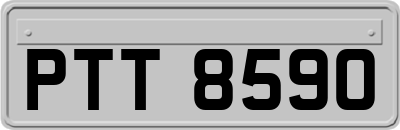 PTT 8590